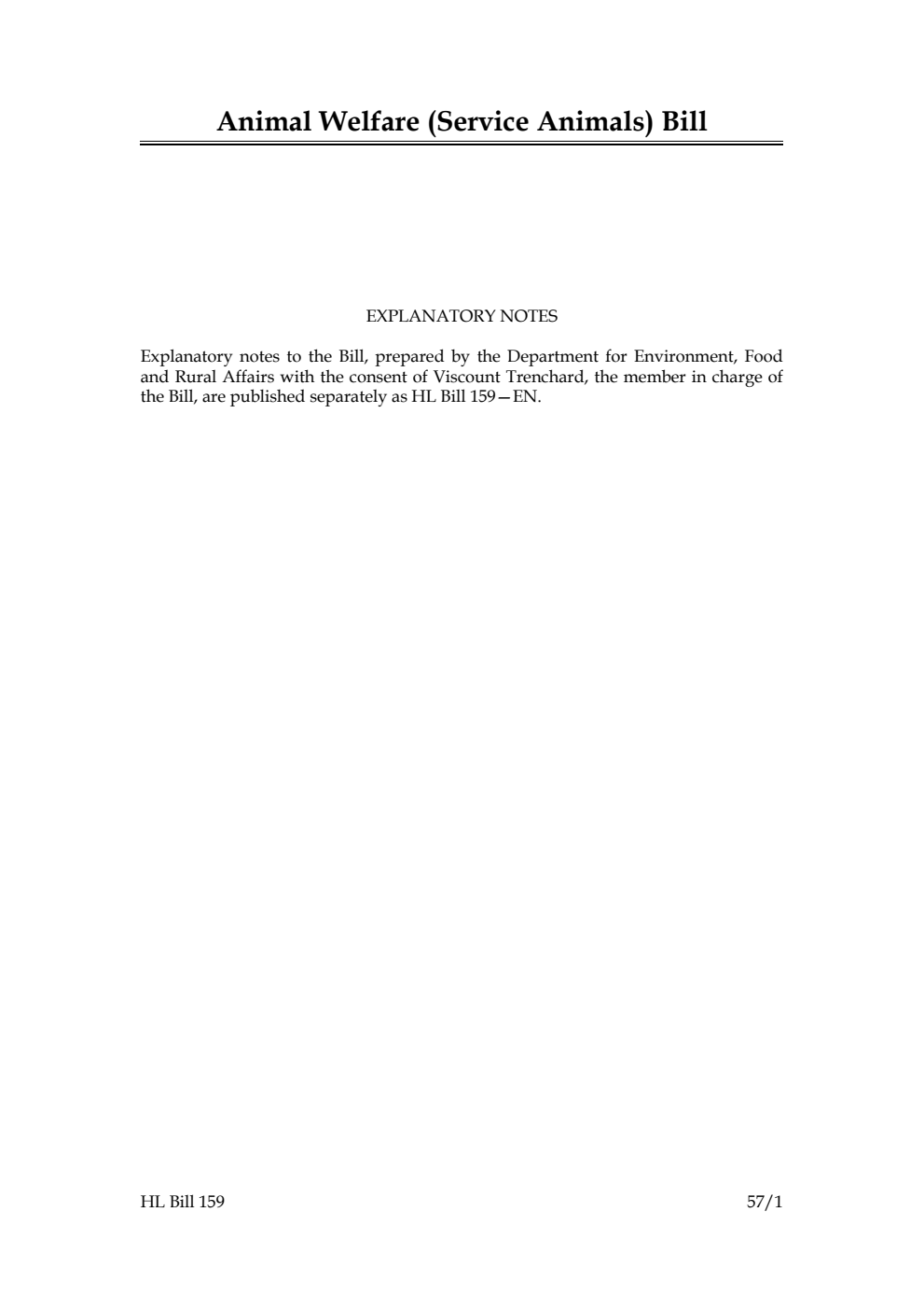 Animal Welfare (Service Animals) Bill

EXPLANATORY NOTES

Explanatory notes to the Bill, prepared by the Department for Environment, Food and Rural Affairs with the consent of Viscount Trenchard, the member in charge of the Bill, are published separately as HL Bill 159—EN.

HL Bill 159

57/1